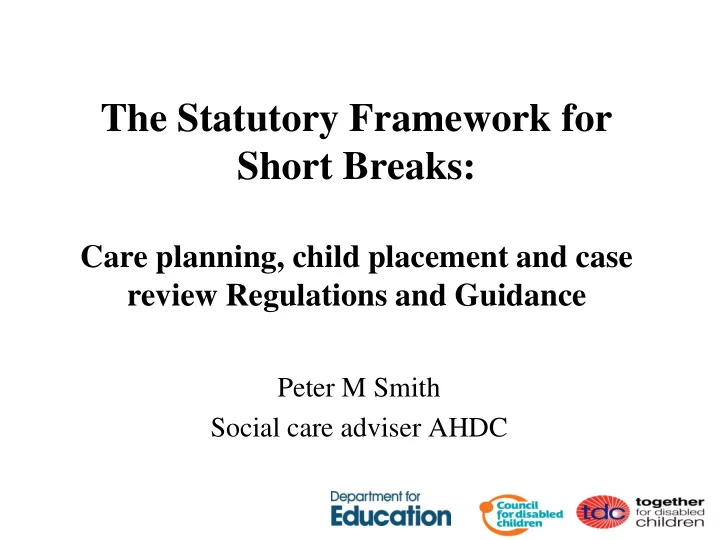 The Statutory Framework for Short Breaks:

Care planning, child placement and case review Regulations and Guidance

Peter M Smith
Social care adviser AHDC

Department for Education

Council for disabled children

tdc together for disabled children